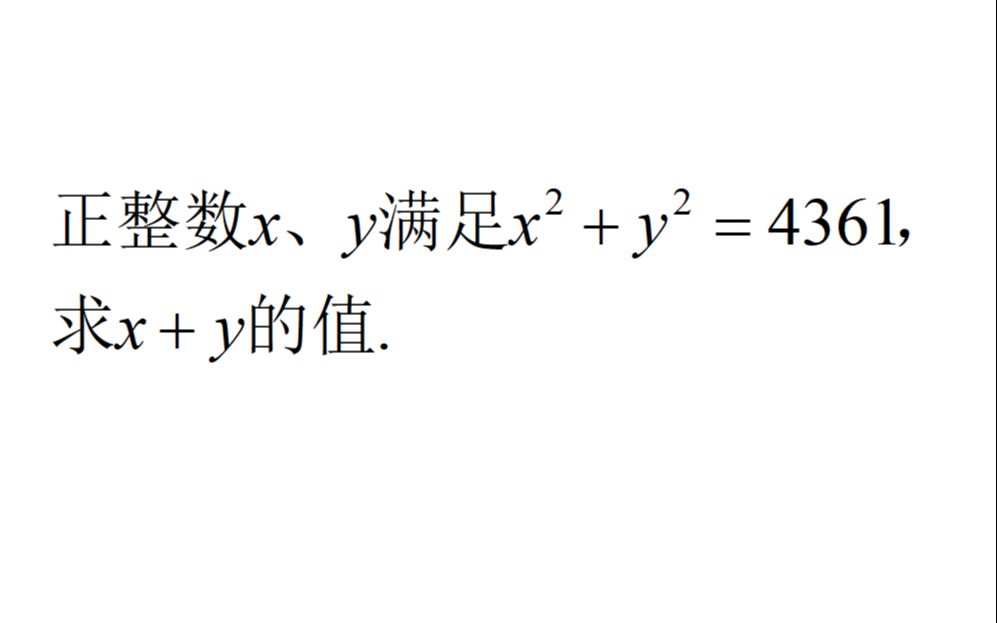 正整数$x$、$y$满足$x^2+y^2=4361$，求$x+y$的值.